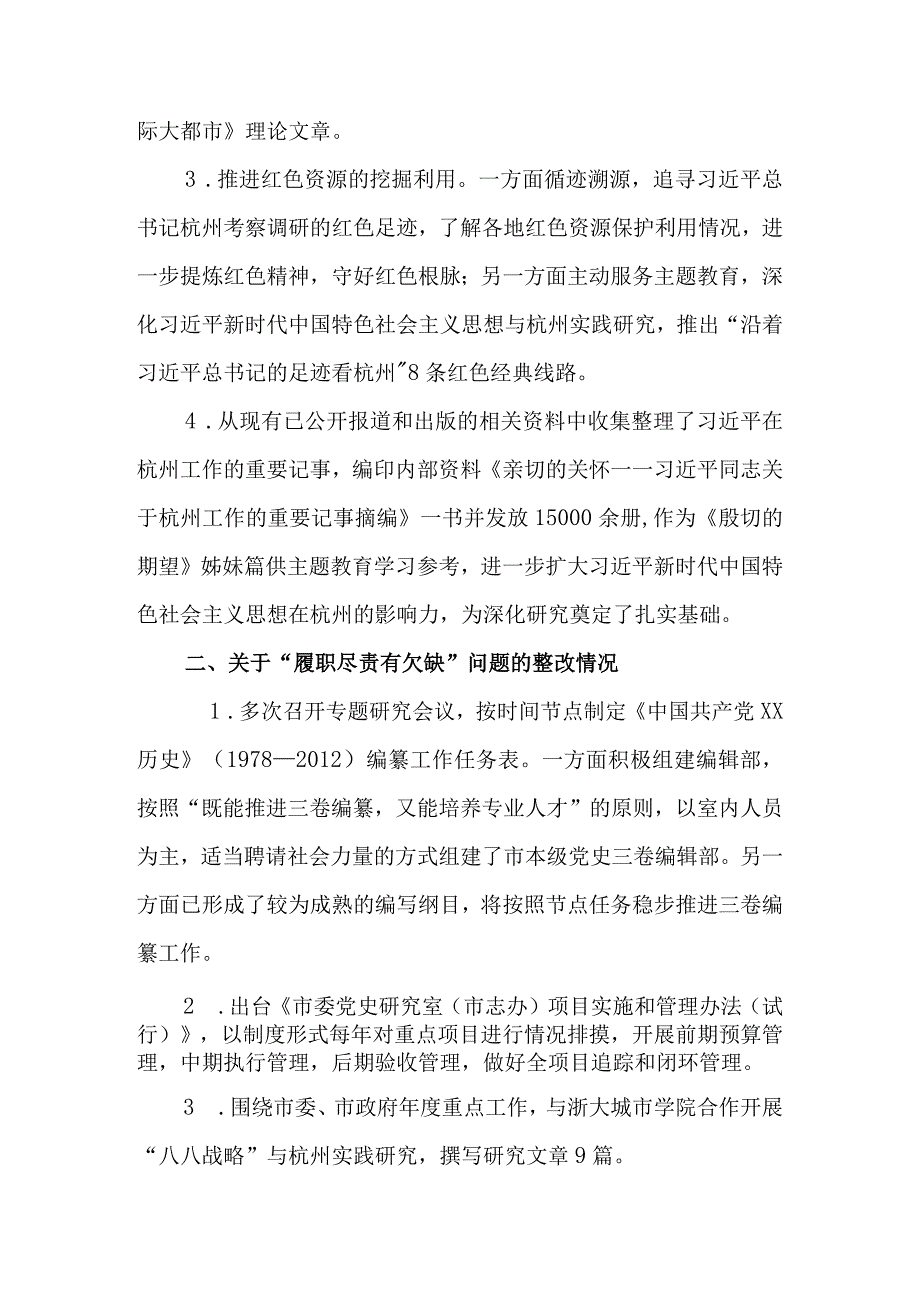 际大都市》理论文章。

3．推进红色资源的挖掘利用。一方面循迹溯源，追寻习近平总书记杭州考察调研的红色足迹，了解各地红色资源保护利用情况，进一步提炼红色精神，守好红色根脉；另一方面主动服务主题教育，深化习近平新时代中国特色社会主义思想与杭州实践研究，推出“沿着习近平总书记的足迹看杭州"8条红色经典线路。

4．从现有已公开报道和出版的相关资料中收集整理了习近平在杭州工作的重要记事，编印内部资料《亲切的关怀一一习近平同志关于杭州工作的重要记事摘编》一书并发放15000余册,作为《殷切的期望》姊妹篇供主题教育学习参考，进一步扩大习近平新时代中国特色社会主义思想在杭州的影响力，为深化研究奠定了扎实基础。

二、关于“履职尽责有欠缺”问题的整改情况

1．多次召开专题研究会议，按时间节点制定《中国共产党XX历史》（1978—2012）编纂工作任务表。一方面积极组建编辑部，按照“既能推进三卷编纂，又能培养专业人才”的原则，以室内人员为主，适当聘请社会力量的方式组建了市本级党史三卷编辑部。另一方面已形成了较为成熟的编写纲目，将按照节点任务稳步推进三卷编纂工作。

2　．出台《市委党史研究室（市志办）项目实施和管理办法（试行）》，以制度形式每年对重点项目进行情况排摸，开展前期预算管理，中期执行管理，后期验收管理，做好全项目追踪和闭环管理。

3　．围绕市委、市政府年度重点工作，与浙大城市学院合作开展“八八战略”与杭州实践研究，撰写研究文章9篇。